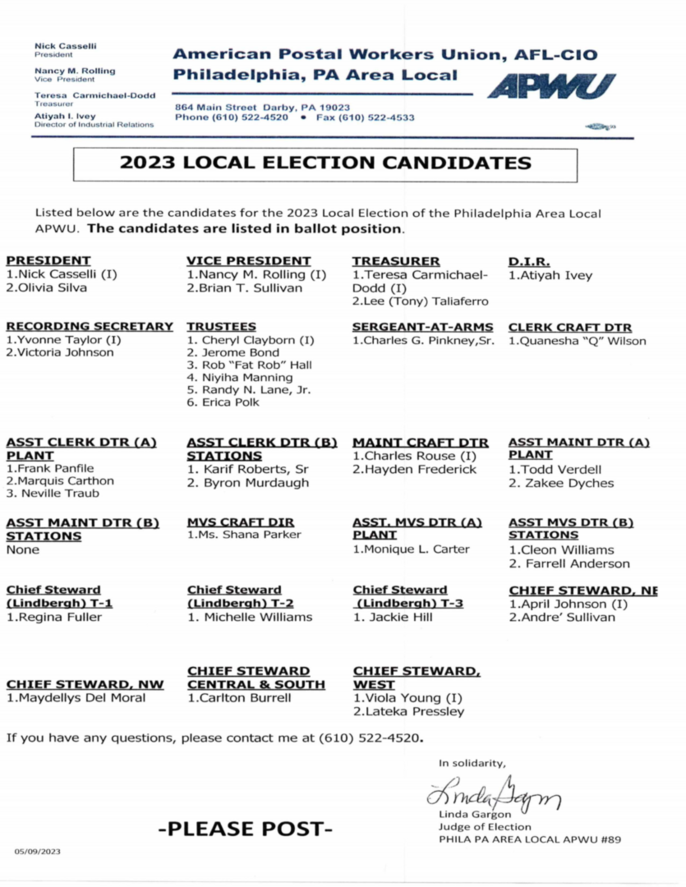 Nick Casselli
President

Nancy M. Rolling
Vice President

Teresa Carmichael-Dodd
Treasurer

Atiyah I. Ivey
Director of Industrial Relations

American Postal Workers Union, AFL-CIO
Philadelphia, PA Area Local

864 Main Street Darby, PA 19023
Phone (610) 522-4520 • Fax (610) 522-4533

APWU

2023 LOCAL ELECTION CANDIDATES

Listed below are the candidates for the 2023 Local Election of the Philadelphia Area Local APWU. The candidates are listed in ballot position.

PRESIDENT
1.Nick Casselli (I)
2.Olivia Silva

VICE PRESIDENT
1.Nancy M. Rolling (I)
2.Brian T. Sullivan

TREASURER
1.Teresa Carmichael-Dodd (I)
2.Lee (Tony) Taliaferro

D.I.R.
1.Atiyah Ivey

RECORDING SECRETARY
1.Yvonne Taylor (I)
2.Victoria Johnson

TRUSTEES
1. Cheryl Clayborn (I)
2. Jerome Bond
3. Rob "Fat Rob" Hall
4. Niyiha Manning
5. Randy N. Lane, Jr.
6. Erica Polk

SERGEANT-AT-ARMS
1.Charles G. Pinkney,Sr.

CLERK CRAFT DTR
1.Quanesha "Q" Wilson

ASST CLERK DTR (A) PLANT
1.Frank Panfile
2.Marquis Carthon
3. Neville Traub

ASST CLERK DTR (B) STATIONS
1. Karif Roberts, Sr
2. Byron Murdaugh

MAINT CRAFT DTR
1.Charles Rouse (I)
2.Hayden Frederick

ASST MAINT DTR (A) PLANT
1.Todd Verdell
2. Zakee Dyches

ASST MAINT DTR (B) STATIONS
None

MVS CRAFT DIR
1.Ms. Shana Parker

ASST. MVS DTR (A) PLANT
1.Monique L. Carter

ASST MVS DTR (B) STATIONS
1.Cleon Williams
2. Farrell Anderson

Chief Steward (Lindbergh) T-1
1.Regina Fuller

Chief Steward (Lindbergh) T-2
1. Michelle Williams

Chief Steward (Lindbergh) T-3
1. Jackie Hill

CHIEF STEWARD, NE
1.April Johnson (I)
2.Andre' Sullivan

CHIEF STEWARD, NW
1.Maydellys Del Moral

CHIEF STEWARD CENTRAL & SOUTH
1.Carlton Burrell

CHIEF STEWARD, WEST
1.Viola Young (I)
2.Lateka Pressley

If you have any questions, please contact me at (610) 522-4520.

In solidarity,

Linda Gargon

Linda Gargon
Judge of Election
PHILA PA AREA LOCAL APWU #89

-PLEASE POST-

05/09/2023